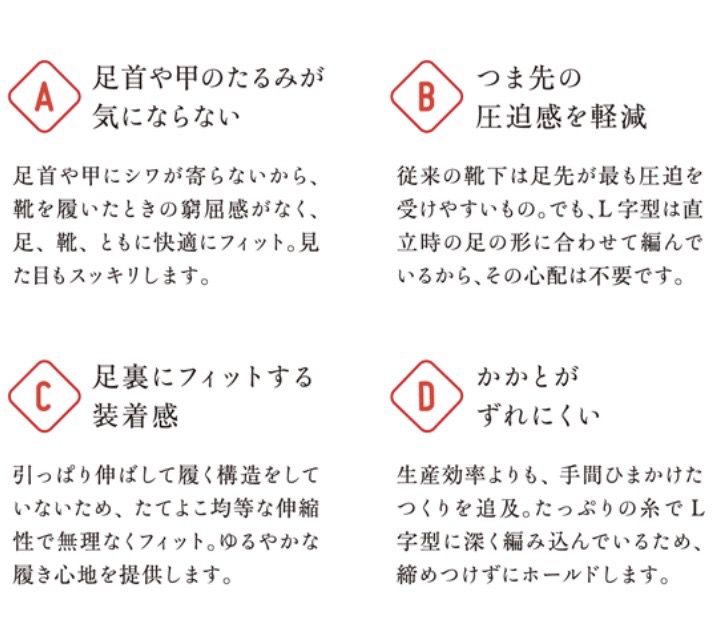 A 足首や甲のたるみが気にならない

足首や甲にシワが寄らないから、靴を履いたときの窮屈感がなく、足、靴、ともに快適にフィット。見た目もスッキリします。

B つま先の圧迫感を軽減

従来の靴下は足先が最も圧迫を受けやすいもの。でも、L字型は直立時の足の形に合わせて編んでいるから、その心配は不要です。

C 足裏にフィットする装着感

引っぱり伸ばして履く構造をしていないため、たてよこ均等な伸縮性で無理なくフィット。ゆるやかな履き心地を提供します。

D かかとがずれにくい

生産効率よりも、手間ひまかけたつくりを追及。たっぷりの糸でL字型に深く編み込んでいるため、締めつけずにホールドします。